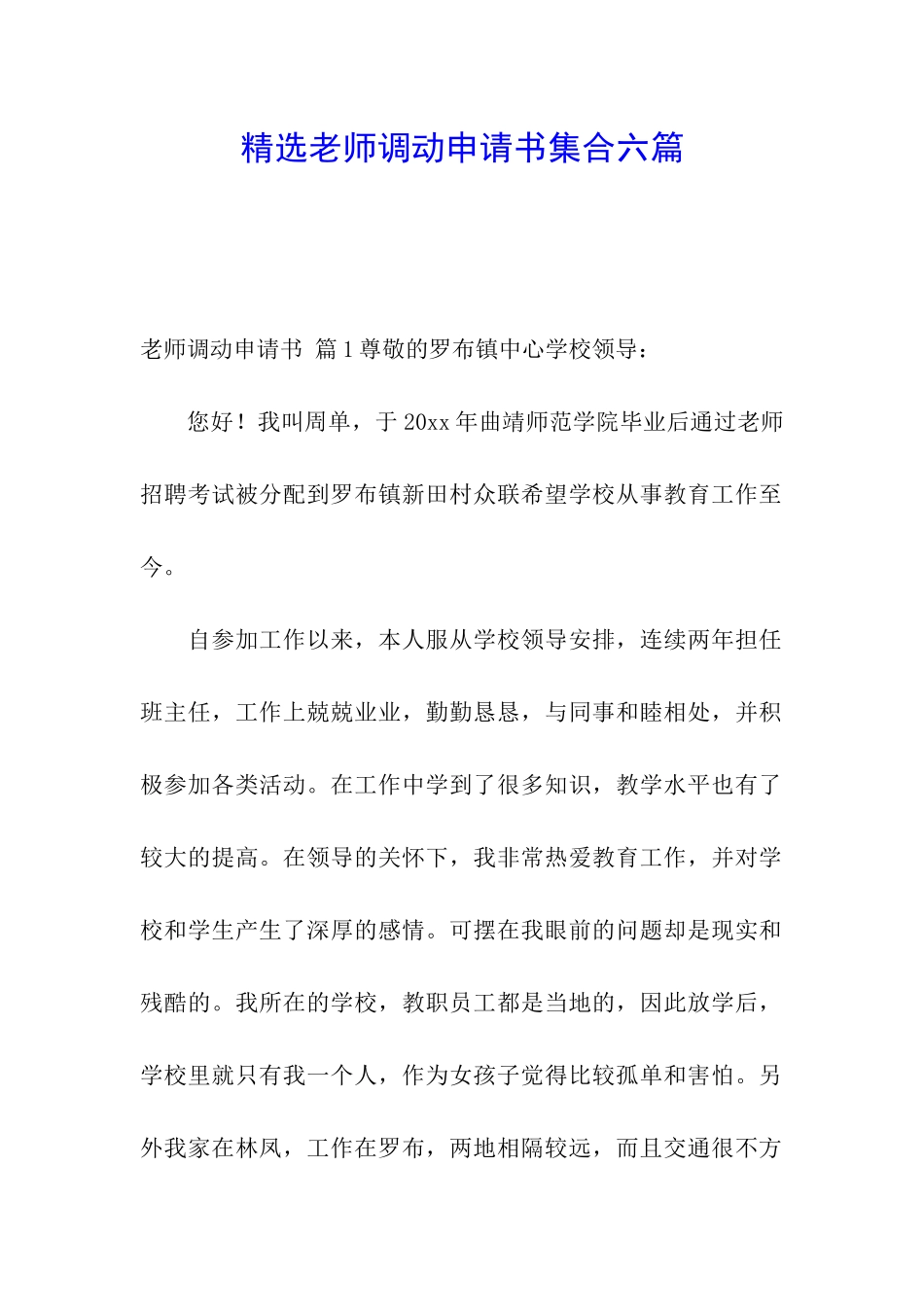 精选老师调动申请书集合六篇

老师调动申请书 篇1尊敬的罗布镇中心学校领导：

您好！我叫周单，于20xx年曲靖师范学院毕业后通过老师招聘考试被分配到罗布镇新田村众联希望学校从事教育工作至今。

自参加工作以来，本人服从学校领导安排，连续两年担任班主任，工作上兢兢业业，勤勤恳恳，与同事和睦相处，并积极参加各类活动。在工作中学到了很多知识，教学水平也有了较大的提高。在领导的关怀下，我非常热爱教育工作，并对学校和学生产生了深厚的感情。可摆在我眼前的问题却是现实和残酷的。我所在的学校，教职员工都是当地的，因此放学后，学校里就只有我一个人，作为女孩子觉得比较孤单和害怕。另外我家在林凤，工作在罗布，两地相隔较远，而且交通很不方